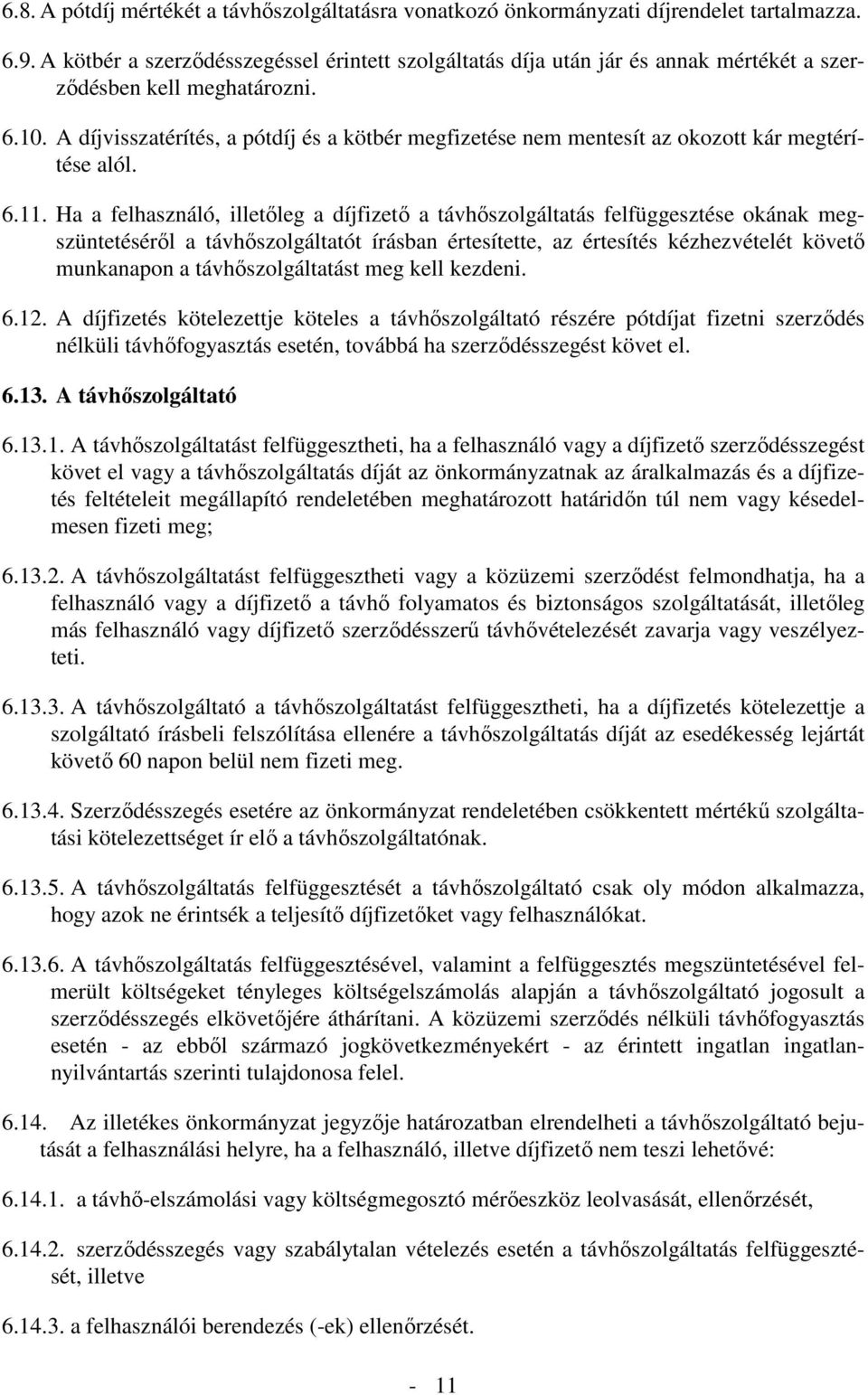 6.8. A pótdíj mértékét a távhőszolgáltatásra vonatkozó önkormányzati díjrendelet tartalmazza.

6.9. A kötbér a szerződésszegéssel érintett szolgáltatás díja után jár és annak mértékét a szerződésben kell meghatározni.

6.10. A díjvisszatérítés, a pótdíj és a kötbér megfizetése nem mentesít az okozott kár megtérítése alól.

6.11. Ha a felhasználó, illetőleg a díjfizető a távhőszolgáltatás felfüggesztése okának megszüntetéséről a távhőszolgáltatót írásban értesítette, az értesítés kézhezvételét követő munkanapon a távhőszolgáltatást meg kell kezdeni.

6.12. A díjfizetés kötelezettje köteles a távhőszolgáltató részére pótdíjat fizetni szerződés nélküli távhőfogyasztás esetén, továbbá ha szerződésszegést követ el.

6.13. A távhőszolgáltató

6.13.1. A távhőszolgáltatást felfüggesztheti, ha a felhasználó vagy a díjfizető szerződésszegést követ el vagy a távhőszolgáltatás díját az önkormányzatnak az áralkalmazás és a díjfizetés feltételeit megállapító rendeletében meghatározott határidőn túl nem vagy késedelmesen fizeti meg;

6.13.2. A távhőszolgáltatást felfüggesztheti vagy a közüzemi szerződést felmondhatja, ha a felhasználó vagy a díjfizető a távhő folyamatos és biztonságos szolgáltatását, illetőleg más felhasználó vagy díjfizető szerződésszerű távhővételezését zavarja vagy veszélyezteti.

6.13.3. A távhőszolgáltató a távhőszolgáltatást felfüggesztheti, ha a díjfizetés kötelezettje a szolgáltató írásbeli felszólítása ellenére a távhőszolgáltatás díját az esedékesség lejártát követő 60 napon belül nem fizeti meg.

6.13.4. Szerződésszegés esetére az önkormányzat rendeletében csökkentett mértékű szolgáltatási kötelezettséget ír elő a távhőszolgáltatónak.

6.13.5. A távhőszolgáltatás felfüggesztését a távhőszolgáltató csak oly módon alkalmazza, hogy azok ne érintsék a teljesítő díjfizetőket vagy felhasználókat.

6.13.6. A távhőszolgáltatás felfüggesztésével, valamint a felfüggesztés megszüntetésével felmerült költségeket tényleges költségelszámolás alapján a távhőszolgáltató jogosult a szerződésszegés elkövetőjére áthárítani. A közüzemi szerződés nélküli távhőfogyasztás esetén - az ebből származó jogkövetkezményekért - az érintett ingatlan ingatlannyilvántartás szerinti tulajdonosa felel.

6.14. Az illetékes önkormányzat jegyzője határozatban elrendelheti a távhőszolgáltató bejutását a felhasználási helyre, ha a felhasználó, illetve díjfizető nem teszi lehetővé:

6.14.1. a távhő-elszámolási vagy költségmegosztó mérőeszköz leolvasását, ellenőrzését,

6.14.2. szerződésszegés vagy szabálytalan vételezés esetén a távhőszolgáltatás felfüggesztését, illetve

6.14.3. a felhasználói berendezés (-ek) ellenőrzését.

- 11